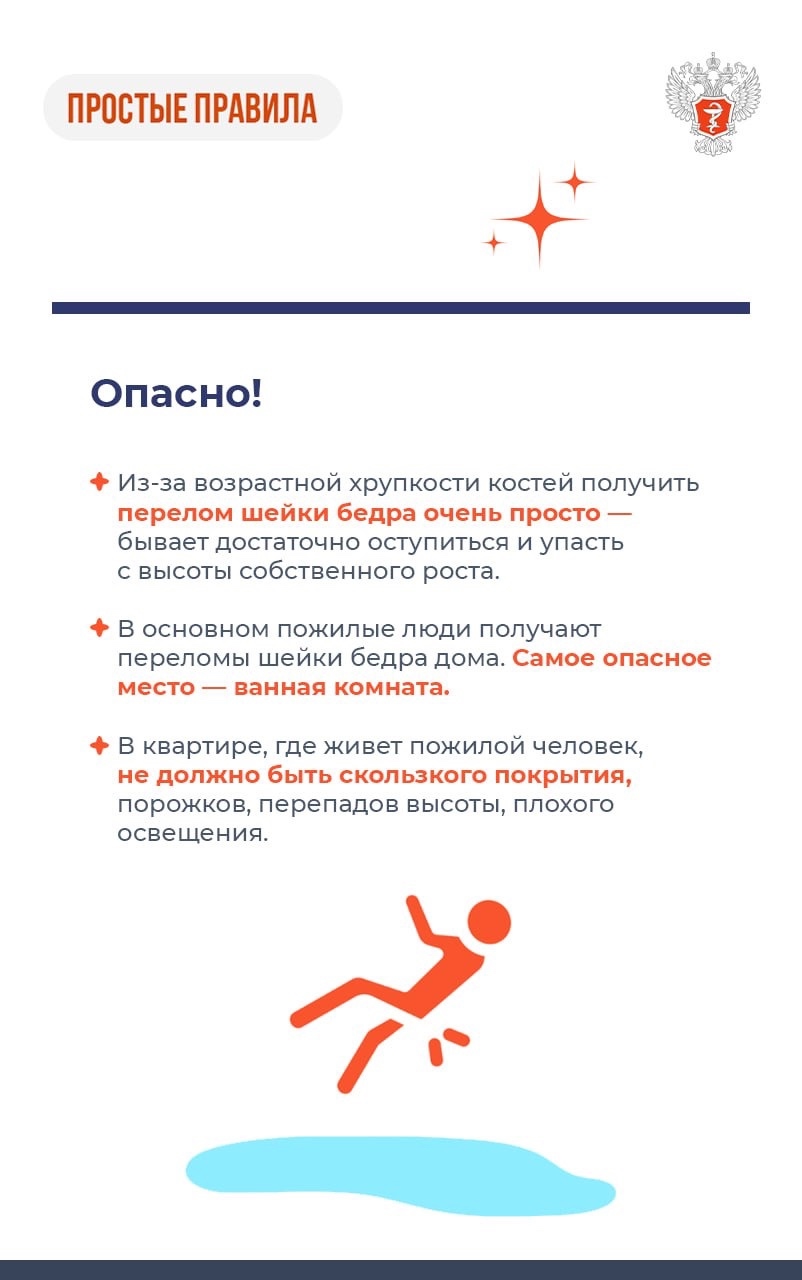 ПРОСТЫЕ ПРАВИЛА

Опасно!

Из-за возрастной хрупкости костей получить перелом шейки бедра очень просто — бывает достаточно оступиться и упасть с высоты собственного роста.

В основном пожилые люди получают переломы шейки бедра дома. Самое опасное место — ванная комната.

В квартире, где живет пожилой человек, не должно быть скользкого покрытия, порожков, перепадов высоты, плохого освещения.